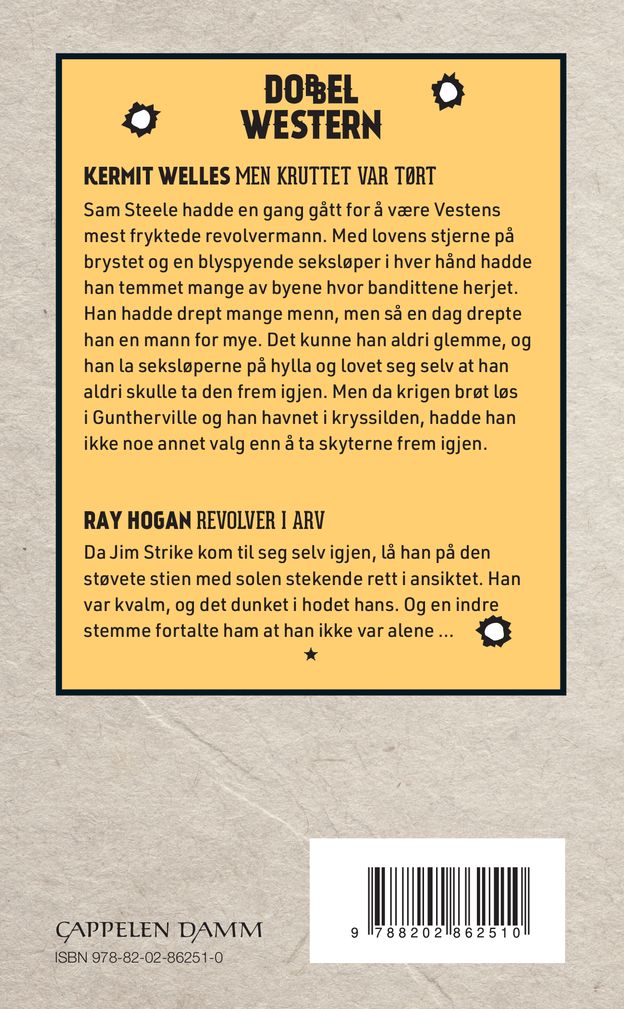 DOBBEL WESTERN

KERMIT WELLES MEN KRUTTET VAR TØRT

Sam Steele hadde en gang gått for å være Vestens mest fryktede revolvermann. Med lovens stjerne på brystet og en blyspyende seksløper i hver hånd hadde han temmet mange av byene hvor bandittene herjet. Han hadde drept mange menn, men så en dag drepte han en mann for mye. Det kunne han aldri glemme, og han la seksløperne på hylla og lovet seg selv at han aldri skulle ta den frem igjen. Men da krigen brøt løs i Guntherville og han havnet i kryssilden, hadde han ikke noe annet valg enn å ta skyterne frem igjen.

RAY HOGAN REVOLVER I ARV

Da Jim Strike kom til seg selv igjen, lå han på den støvete stien med solen stekende rett i ansiktet. Han var kvalm, og det dunket i hodet hans. Og en indre stemme fortalte ham at han ikke var alene ...

★

CAPPELEN DAMM
ISBN 978-82-02-86251-0

9 788202 862510